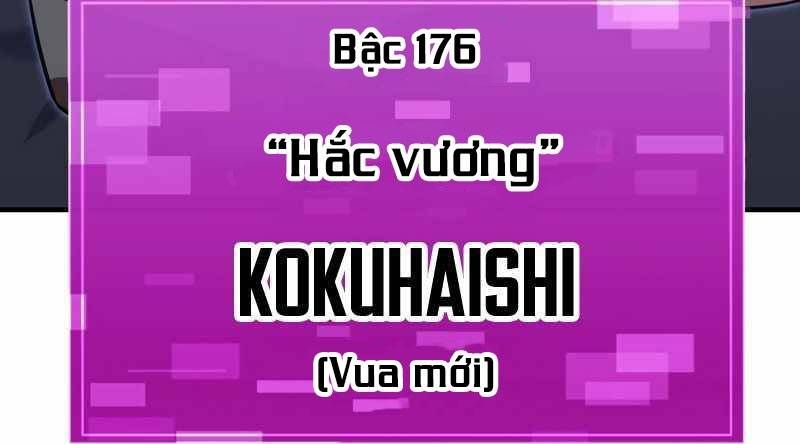 Bậc 176

“Hắc vương”

KOKUHAISHI

(Vua mới)